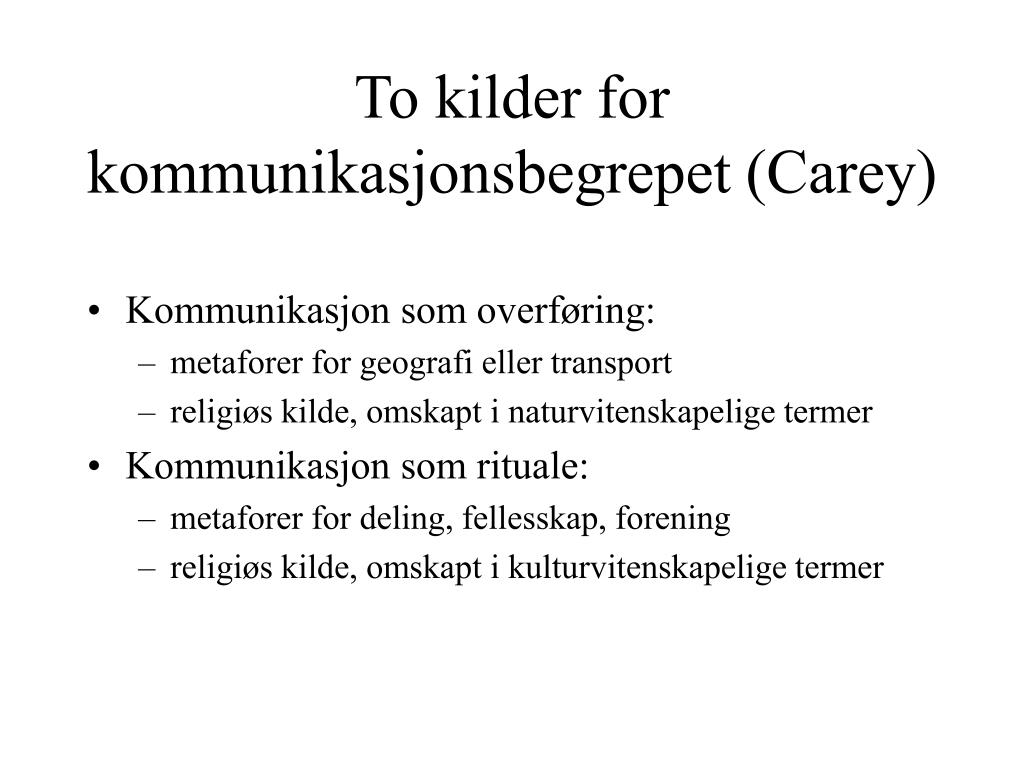 To kilder for kommunikasjonsbegrepet (Carey)

• Kommunikasjon som overføring:
  – metaforer for geografi eller transport
  – religiøs kilde, omskapt i naturvitenskapelige termer
• Kommunikasjon som rituale:
  – metaforer for deling, fellesskap, forening
  – religiøs kilde, omskapt i kulturvitenskapelige termer